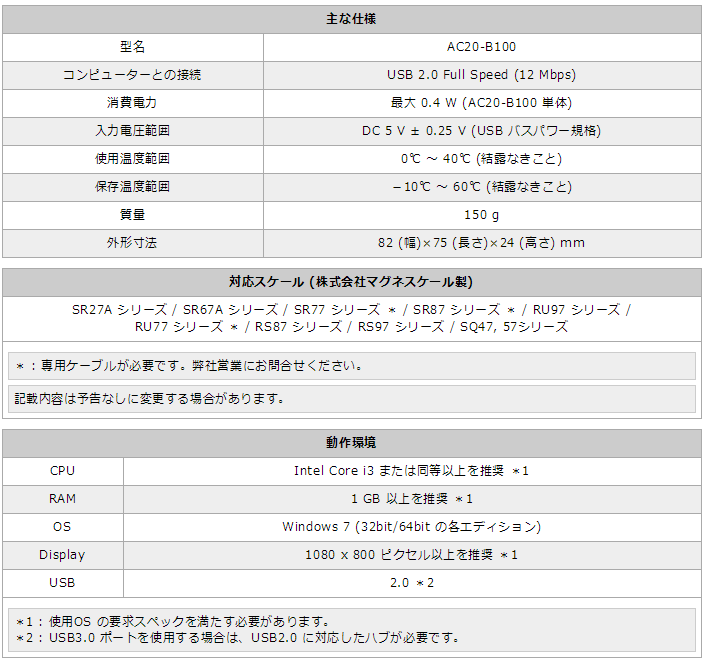 | 主な仕様 | |
|---|---|
| 型名 | AC20-B100 |
| コンピューターとの接続 | USB 2.0 Full Speed (12 Mbps) |
| 消費電力 | 最大 0.4 W (AC20-B100 単体) |
| 入力電圧範囲 | DC 5 V ± 0.25 V (USB バスパワー規格) |
| 使用温度範囲 | 0℃ ～ 40℃ (結露なきこと) |
| 保存温度範囲 | －10℃ ～ 60℃ (結露なきこと) |
| 質量 | 150 g |
| 外形寸法 | 82 (幅)×75 (長さ)×24 (高さ) mm |

対応スケール (株式会社マグネスケール製)

SR27A シリーズ / SR67A シリーズ / SR77 シリーズ ＊ / SR87 シリーズ ＊ / RU97 シリーズ / RU77 シリーズ ＊ / RS87 シリーズ / RS97 シリーズ / SQ47, 57シリーズ

＊：専用ケーブルが必要です。弊社営業にお問合せください。

記載内容は予告なしに変更する場合があります。

| 動作環境 | |
|---|---|
| CPU | Intel Core i3 または同等以上を推奨 ＊1 |
| RAM | 1 GB 以上を推奨 ＊1 |
| OS | Windows 7 (32bit/64bit の各エディション) |
| Display | 1080 x 800 ピクセル以上を推奨 ＊1 |
| USB | 2.0 ＊2 |

＊1：使用OS の要求スペックを満たす必要があります。
＊2：USB3.0 ポートを使用する場合は、USB2.0 に対応したハブが必要です。